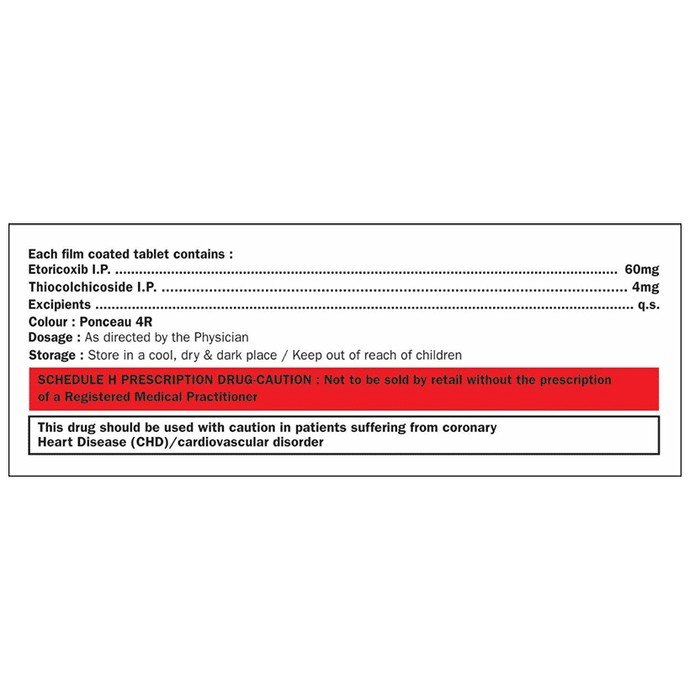 Each film coated tablet contains :
Etoricoxib I.P. 60mg
Thiocolchicoside I.P. 4mg
Excipients q.s.
Colour : Ponceau 4R
Dosage : As directed by the Physician
Storage : Store in a cool, dry & dark place / Keep out of reach of children

SCHEDULE H PRESCRIPTION DRUG-CAUTION : Not to be sold by retail without the prescription of a Registered Medical Practitioner

This drug should be used with caution in patients suffering from coronary Heart Disease (CHD)/cardiovascular disorder